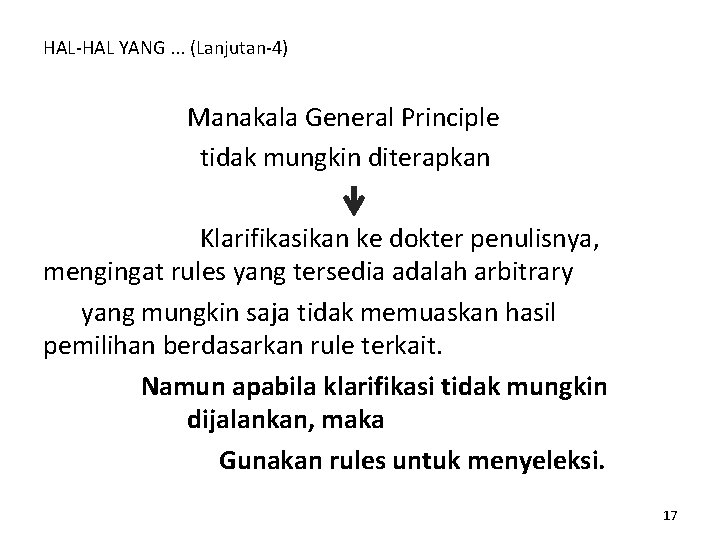 HAL-HAL YANG ... (Lanjutan-4)

Manakala General Principle tidak mungkin diterapkan

Klarifikasikan ke dokter penulisnya, mengingat rules yang tersedia adalah arbitrary yang mungkin saja tidak memuaskan hasil pemilihan berdasarkan rule terkait.

Namun apabila klarifikasi tidak mungkin dijalankan, maka

Gunakan rules untuk menyeleksi.

17